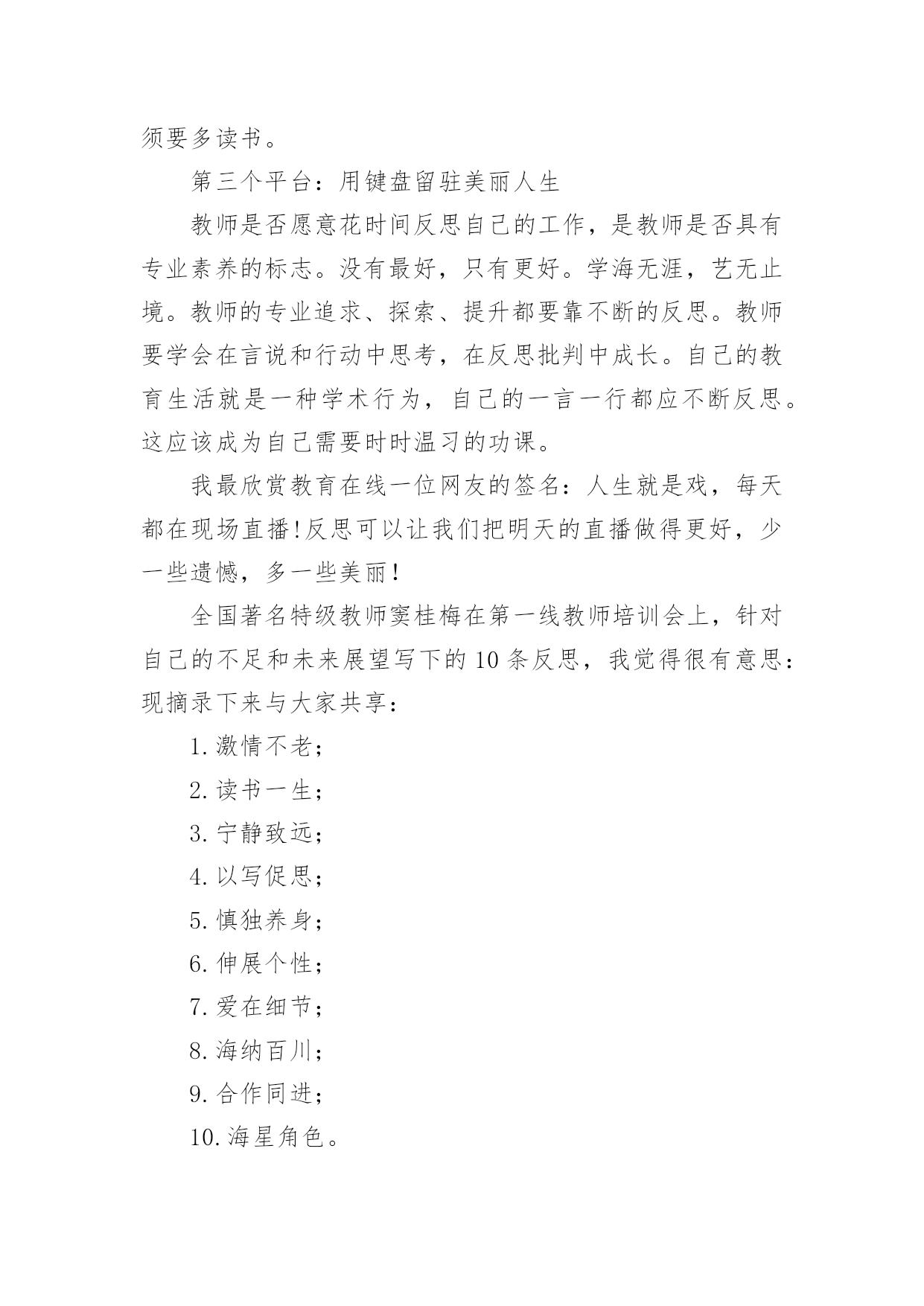 须要多读书。

第三个平台：用键盘留驻美丽人生

教师是否愿意花时间反思自己的工作，是教师是否具有专业素养的标志。没有最好，只有更好。学海无涯，艺无止境。教师的专业追求、探索、提升都要靠不断的反思。教师要学会在言说和行动中思考，在反思批判中成长。自己的教育生活就是一种学术行为，自己的一言一行都应不断反思。这应该成为自己需要时时温习的功课。

我最欣赏教育在线一位网友的签名：人生就是戏，每天都在现场直播!反思可以让我们把明天的直播做得更好，少一些遗憾，多一些美丽!

全国著名特级教师窦桂梅在第一线教师培训会上，针对自己的不足和未来展望写下的10条反思，我觉得很有意思：现摘录下来与大家共享：

1.激情不老；

2.读书一生；

3.宁静致远；

4.以写促思；

5.慎独养身；

6.伸展个性；

7.爱在细节；

8.海纳百川；

9.合作同进；

10.海星角色。